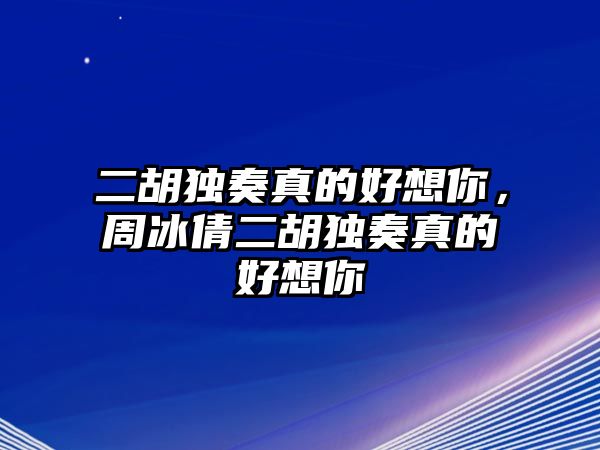 二胡独奏真的好想你，周冰倩二胡独奏真的好想你